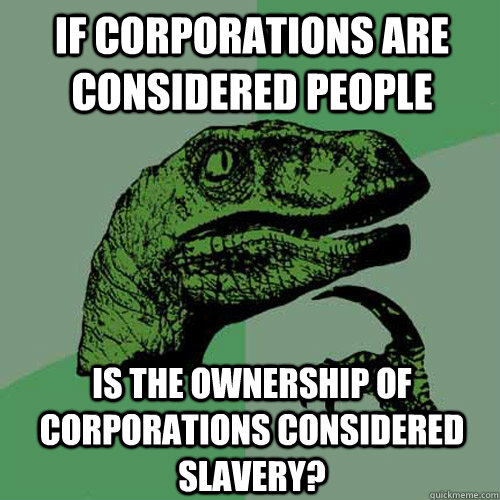 IF CORPORATIONS ARE CONSIDERED PEOPLE

IS THE OWNERSHIP OF CORPORATIONS CONSIDERED SLAVERY?

quickmeme.com